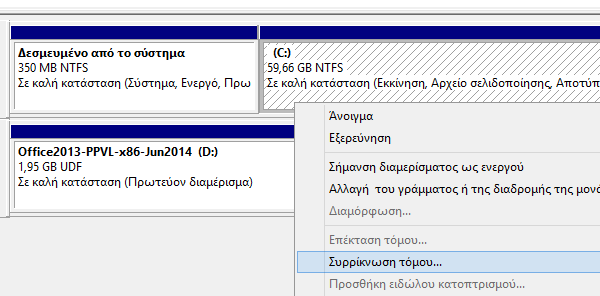 Δεσμευμένο από το σύστημα
350 MB NTFS
Σε καλή κατάσταση (Σύστημα, Ενεργό, Πρω

(C:)
59,66 GB NTFS
Σε καλή κατάσταση (Εκκίνηση, Αρχείο σελιδοποίησης, Αποτύπ

Office2013-PPVL-x86-Jun2014 (D:)
1,95 GB UDF
Σε καλή κατάσταση (Πρωτεύον διαμέρισμα)

Άνοιγμα
Εξερεύνηση
Σήμανση διαμερίσματος ως ενεργού
Αλλαγή του γράμματος ή της διαδρομής της μονά
Διαμόρφωση...
Επέκταση τόμου...
Συρρίκνωση τόμου...
Προσθήκη ειδώλου κατοπτρισμού...